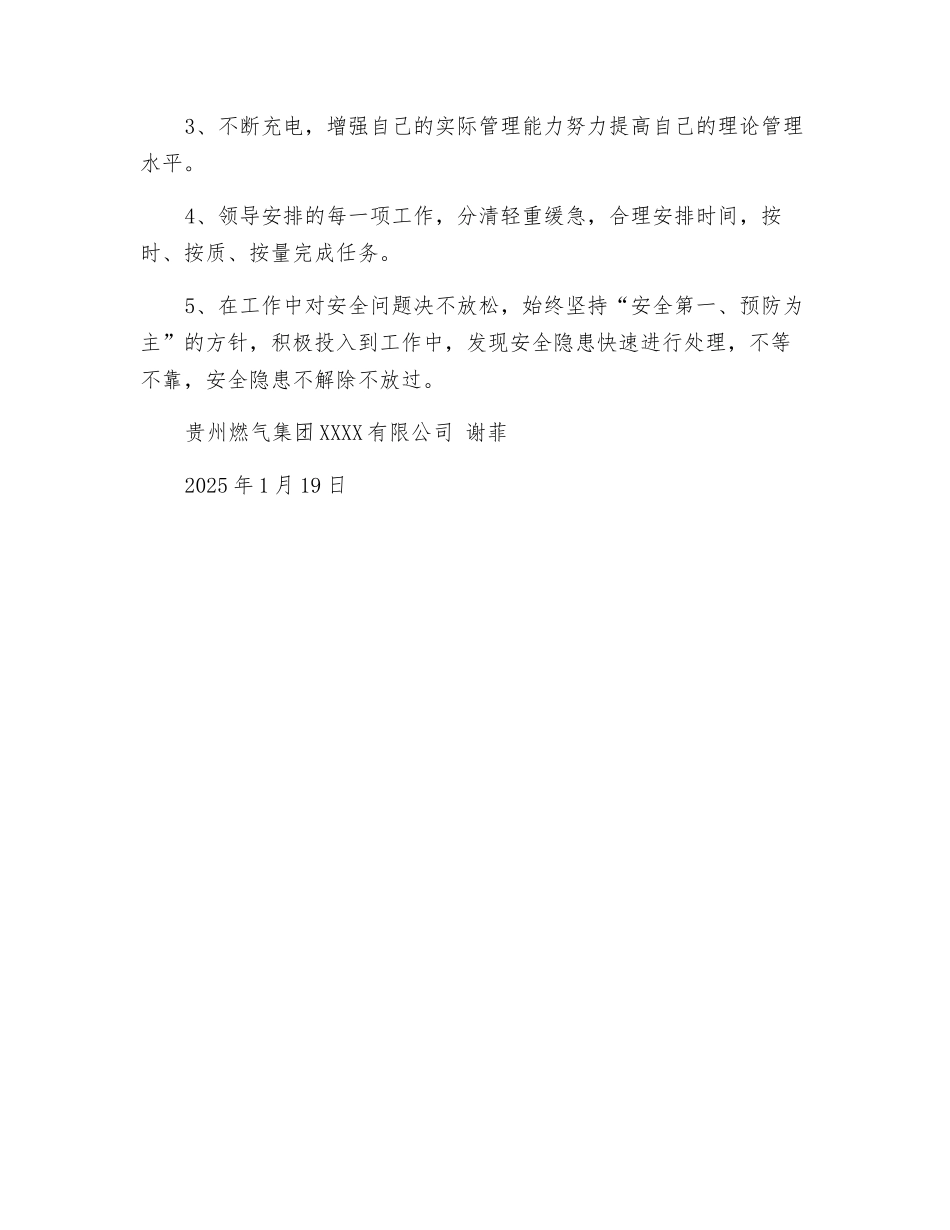 3、不断充电，增强自己的实际管理能力努力提高自己的理论管理水平。

4、领导安排的每一项工作，分清轻重缓急，合理安排时间，按时、按质、按量完成任务。

5、在工作中对安全问题决不放松，始终坚持“安全第一、预防为主”的方针，积极投入到工作中，发现安全隐患快速进行处理，不等不靠，安全隐患不解除不放过。

贵州燃气集团XXXX有限公司 谢菲

2025年1月19日